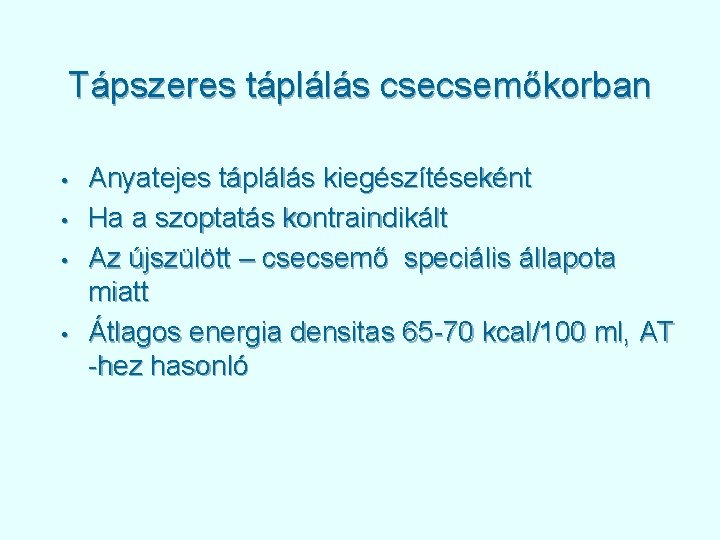 Tápszeres táplálás csecsemőkorban

• Anyatejes táplálás kiegészítéseként
• Ha a szoptatás kontraindikált
• Az újszülött – csecsemő speciális állapota miatt
• Átlagos energia densitas 65-70 kcal/100 ml, AT -hez hasonló